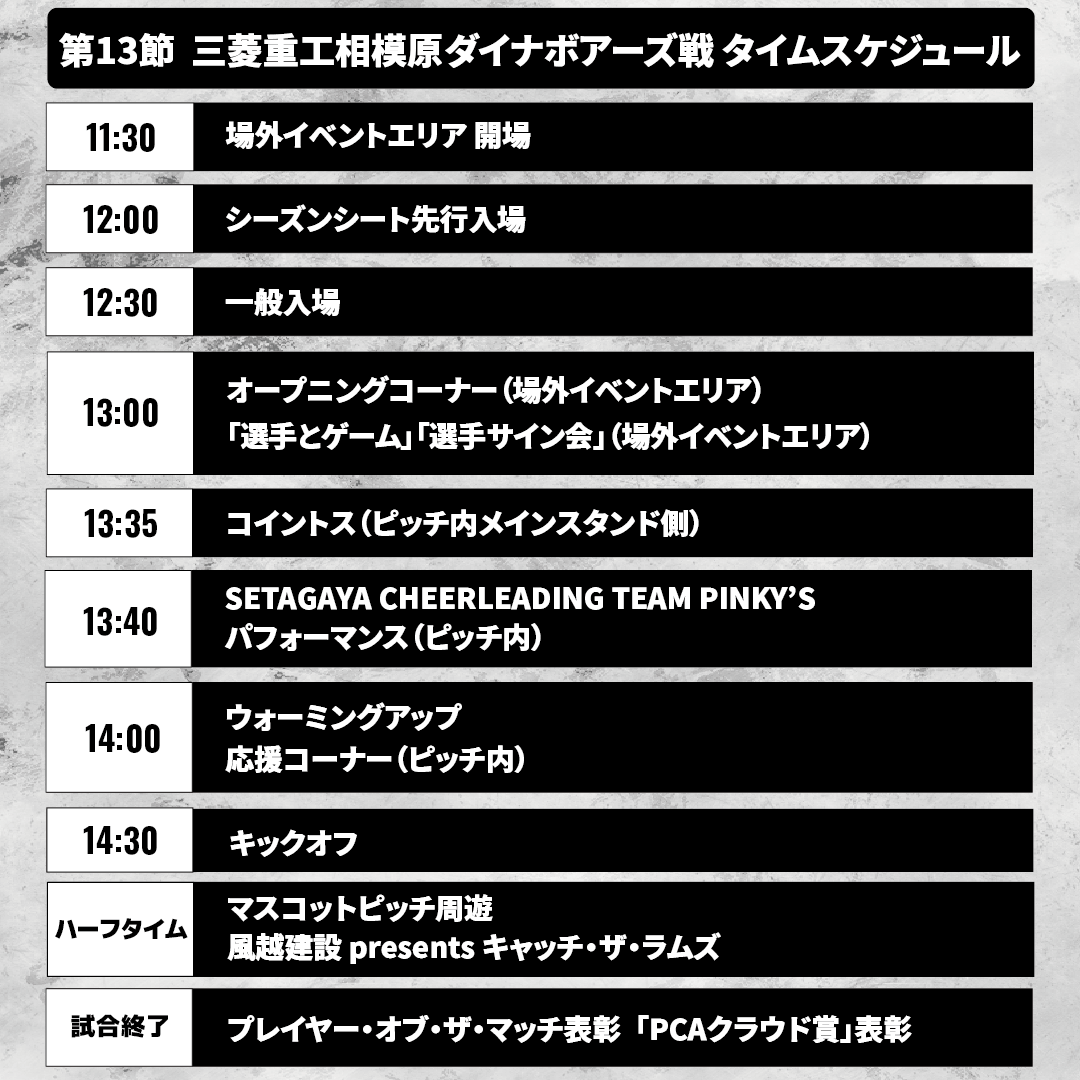 第13節 三菱重工相模原ダイナボアーズ戦 タイムスケジュール

11:30 場外イベントエリア 開場

12:00 シーズンシート先行入場

12:30 一般入場

13:00 オープニングコーナー（場外イベントエリア）
「選手とゲーム」「選手サイン会」（場外イベントエリア）

13:35 コイントス（ピッチ内メインスタンド側）

13:40 SETAGAYA CHEERLEADING TEAM PINKY'S
パフォーマンス（ピッチ内）

14:00 ウォーミングアップ
応援コーナー（ピッチ内）

14:30 キックオフ

ハーフタイム マスコットピッチ周遊
風越建設 presents キャッチ・ザ・ラムズ

試合終了 プレイヤー・オブ・ザ・マッチ表彰 「PCAクラウド賞」表彰